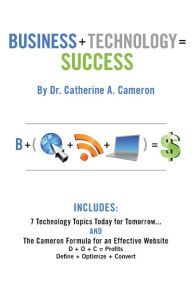 BUSINESS + TECHNOLOGY = SUCCESS

By Dr. Catherine A. Cameron

B + ( + + ) = $

INCLUDES:

7 Technology Topics Today for Tomorrow...

AND

The Cameron Formula for an Effective Website

D + O + C = Profits

Define + Optimize + Convert